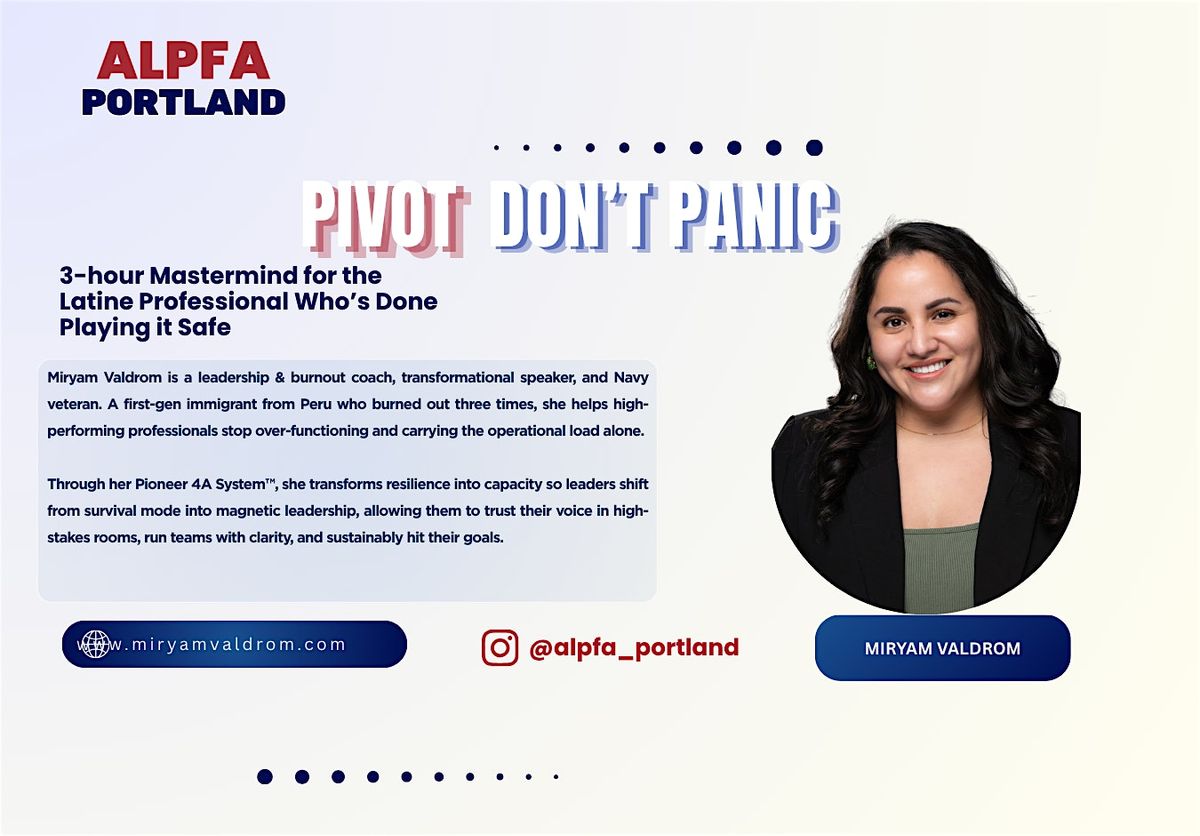 ALPFA
PORTLAND

PIVOT DON'T PANIC

3-hour Mastermind for the Latine Professional Who's Done Playing it Safe

Miryam Valdrom is a leadership & burnout coach, transformational speaker, and Navy veteran. A first-gen immigrant from Peru who burned out three times, she helps high-performing professionals stop over-functioning and carrying the operational load alone.

Through her Pioneer 4A System™, she transforms resilience into capacity so leaders shift from survival mode into magnetic leadership, allowing them to trust their voice in high-stakes rooms, run teams with clarity, and sustainably hit their goals.

www.miryamvaldrom.com

@alpfa_portland

MIRYAM VALDROM